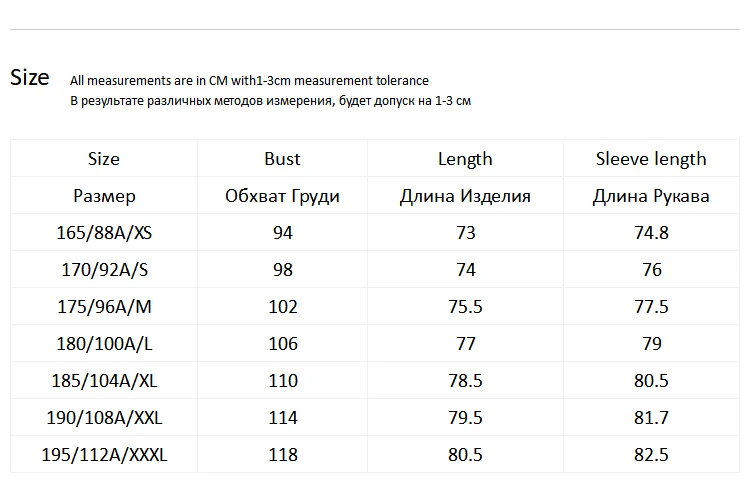 Size All measurements are in CM with1-3cm measurement tolerance
В результате различных методов измерения, будет допуск на 1-3 см

| Size | Bust | Length | Sleeve length |
|---|---|---|---|
| Размер | Обхват Груди | Длина Изделия | Длина Рукава |
| 165/88A/XS | 94 | 73 | 74.8 |
| 170/92A/S | 98 | 74 | 76 |
| 175/96A/M | 102 | 75.5 | 77.5 |
| 180/100A/L | 106 | 77 | 79 |
| 185/104A/XL | 110 | 78.5 | 80.5 |
| 190/108A/XXL | 114 | 79.5 | 81.7 |
| 195/112A/XXXL | 118 | 80.5 | 82.5 |